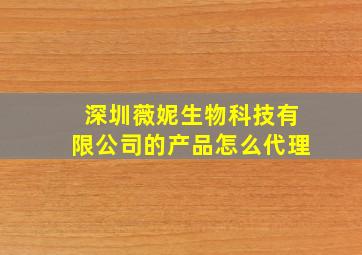 深圳薇妮生物科技有限公司的产品怎么代理